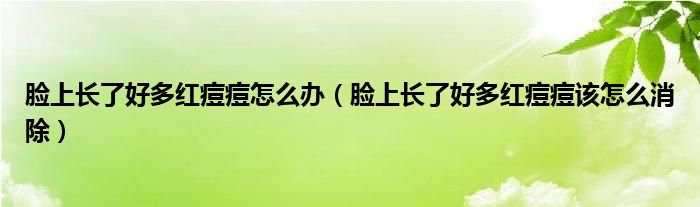 脸上长了好多红痘痘怎么办（脸上长了好多红痘痘该怎么消除）